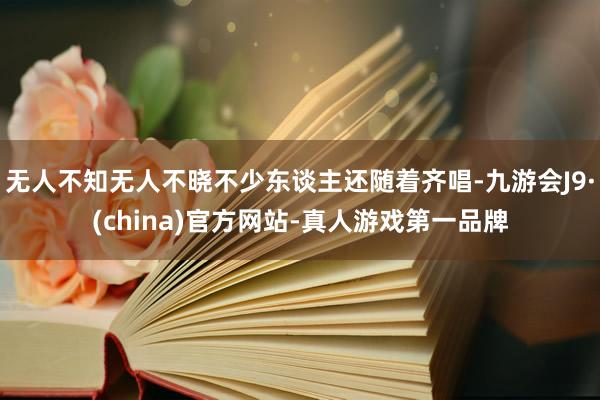 无人不知无人不晓不少东谈主还随着齐唱-九游会J9·(china)官方网站-真人游戏第一品牌